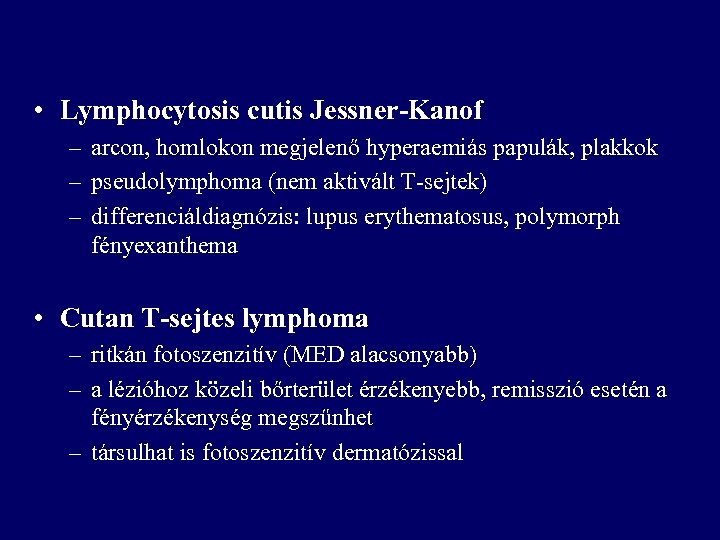 • Lymphocytosis cutis Jessner-Kanof
– arcon, homlokon megjelenő hyperaemiás papulák, plakkok
– pseudolymphoma (nem aktivált T-sejtek)
– differenciáldiagnózis: lupus erythematosus, polymorph fényexanthema

• Cutan T-sejtes lymphoma
– ritkán fotoszenzitív (MED alacsonyabb)
– a lézióhoz közeli bőrterület érzékenyebb, remisszió esetén a fényérzékenység megszűnhet
– társulhat is fotoszenzitív dermatózissal